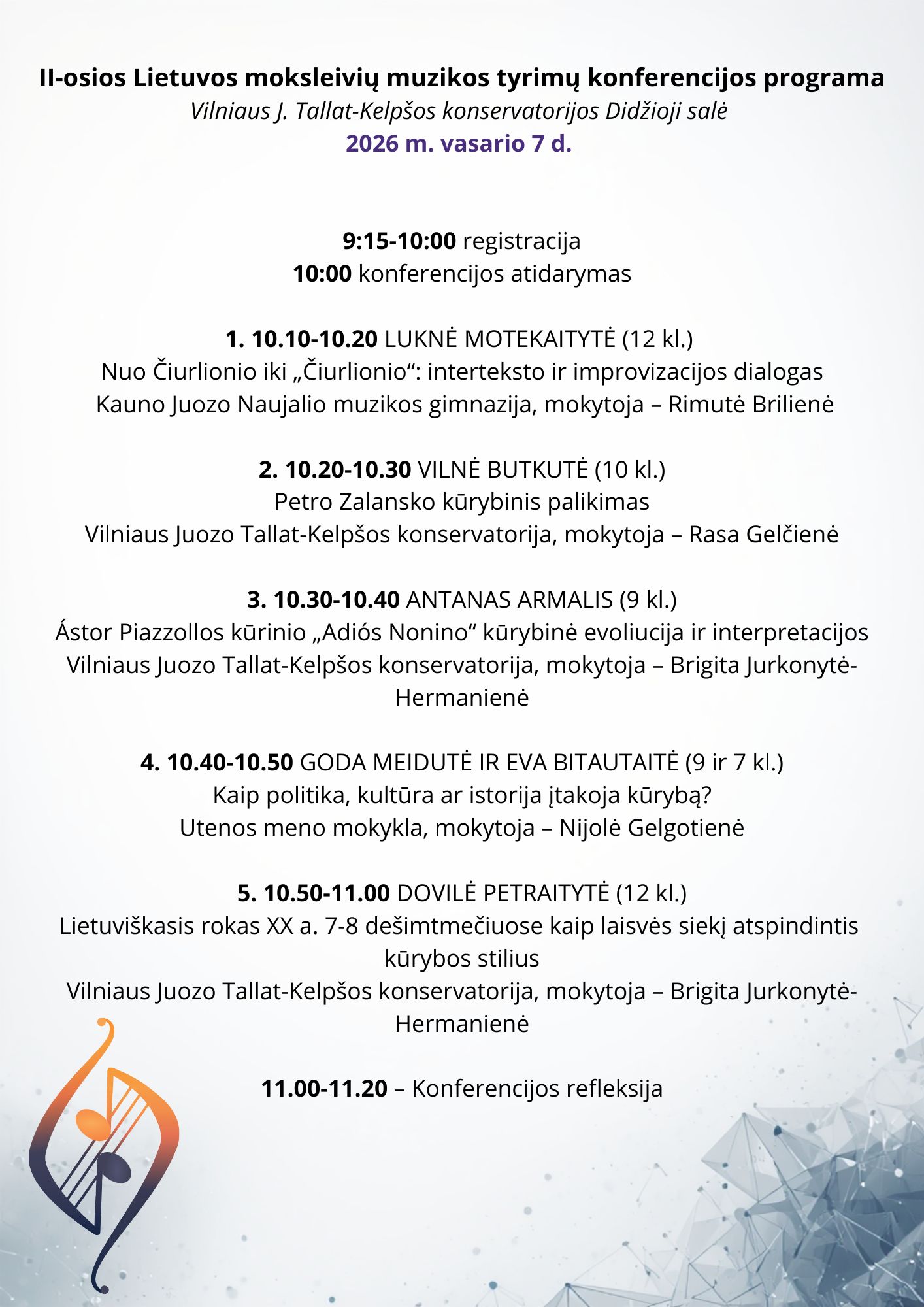 II-osios Lietuvos moksleivių muzikos tyrimų konferencijos programa
Vilniaus J. Tallat-Kelpšos konservatorijos Didžioji salė
2026 m. vasario 7 d.

9:15-10:00 registracija
10:00 konferencijos atidarymas

1. 10.10-10.20 LUKNĖ MOTEKAITYTĖ (12 kl.)
Nuo Čiurlionio iki „Čiurlionio“: interteksto ir improvizacijos dialogas
Kauno Juozo Naujalio muzikos gimnazija, mokytoja – Rimutė Brilienė

2. 10.20-10.30 VILNĖ BUTKUTĖ (10 kl.)
Petro Zalansko kūrybinis palikimas
Vilniaus Juozo Tallat-Kelpšos konservatorija, mokytoja – Rasa Gelčienė

3. 10.30-10.40 ANTANAS ARMALIS (9 kl.)
Ástor Piazzollos kūrinio „Adiós Nonino“ kūrybinė evoliucija ir interpretacijos
Vilniaus Juozo Tallat-Kelpšos konservatorija, mokytoja – Brigita Jurkonytė-Hermanienė

4. 10.40-10.50 GODA MEIDUTĖ IR EVA BITAUTAITĖ (9 ir 7 kl.)
Kaip politika, kultūra ar istorija įtakoja kūrybą?
Utenos meno mokykla, mokytoja – Nijolė Gelgotienė

5. 10.50-11.00 DOVILĖ PETRAITYTĖ (12 kl.)
Lietuviškasis rokas XX a. 7-8 dešimtmečiuose kaip laisvės siekį atspindintis kūrybos stilius
Vilniaus Juozo Tallat-Kelpšos konservatorija, mokytoja – Brigita Jurkonytė-Hermanienė

11.00-11.20 – Konferencijos refleksija